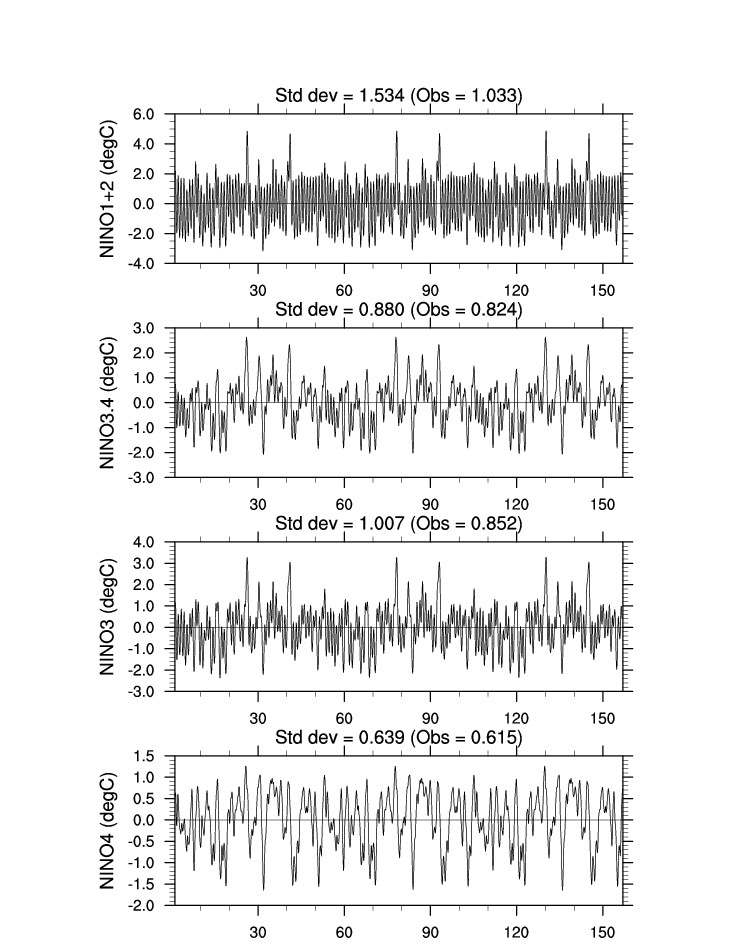 Std dev = 1.534 (Obs = 1.033)

NINO1+2 (degC)

6.0
4.0
2.0
0.0
-2.0
-4.0

30 60 90 120 150

Std dev = 0.880 (Obs = 0.824)

NINO3.4 (degC)

3.0
2.0
1.0
0.0
-1.0
-2.0
-3.0

30 60 90 120 150

Std dev = 1.007 (Obs = 0.852)

NINO3 (degC)

4.0
3.0
2.0
1.0
0.0
-1.0
-2.0
-3.0

30 60 90 120 150

Std dev = 0.639 (Obs = 0.615)

NINO4 (degC)

1.5
1.0
0.5
0.0
-0.5
-1.0
-1.5
-2.0

30 60 90 120 150